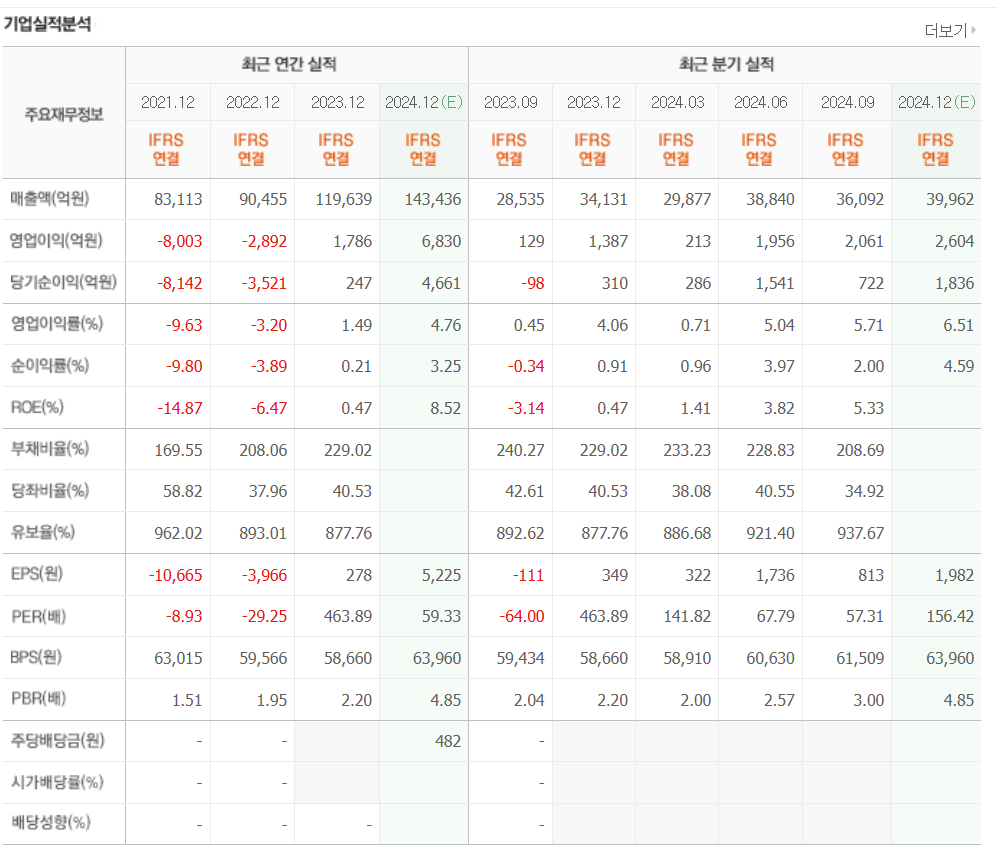 기업실적분석

더보기

| 주요재무정보 | 최근 연간 실적 | | | | 최근 분기 실적 | | | | | |
|---|---|---|---|---|---|---|---|---|---|---|
| | 2021.12 | 2022.12 | 2023.12 | 2024.12(E) | 2023.09 | 2023.12 | 2024.03 | 2024.06 | 2024.09 | 2024.12(E) |
| | IFRS 연결 | IFRS 연결 | IFRS 연결 | IFRS 연결 | IFRS 연결 | IFRS 연결 | IFRS 연결 | IFRS 연결 | IFRS 연결 | IFRS 연결 |
| 매출액(억원) | 83,113 | 90,455 | 119,639 | 143,436 | 28,535 | 34,131 | 29,877 | 38,840 | 36,092 | 39,962 |
| 영업이익(억원) | -8,003 | -2,892 | 1,786 | 6,830 | 129 | 1,387 | 213 | 1,956 | 2,061 | 2,604 |
| 당기순이익(억원) | -8,142 | -3,521 | 247 | 4,661 | -98 | 310 | 286 | 1,541 | 722 | 1,836 |
| 영업이익률(%) | -9.63 | -3.20 | 1.49 | 4.76 | 0.45 | 4.06 | 0.71 | 5.04 | 5.71 | 6.51 |
| 순이익률(%) | -9.80 | -3.89 | 0.21 | 3.25 | -0.34 | 0.91 | 0.96 | 3.97 | 2.00 | 4.59 |
| ROE(%) | -14.87 | -6.47 | 0.47 | 8.52 | -3.14 | 0.47 | 1.41 | 3.82 | 5.33 | |
| 부채비율(%) | 169.55 | 208.06 | 229.02 | | 240.27 | 229.02 | 233.23 | 228.83 | 208.69 | |
| 당좌비율(%) | 58.82 | 37.96 | 40.53 | | 42.61 | 40.53 | 38.08 | 40.55 | 34.92 | |
| 유보율(%) | 962.02 | 893.01 | 877.76 | | 892.62 | 877.76 | 886.68 | 921.40 | 937.67 | |
| EPS(원) | -10,665 | -3,966 | 278 | 5,225 | -111 | 349 | 322 | 1,736 | 813 | 1,982 |
| PER(배) | -8.93 | -29.25 | 463.89 | 59.33 | -64.00 | 463.89 | 141.82 | 67.79 | 57.31 | 156.42 |
| BPS(원) | 63,015 | 59,566 | 58,660 | 63,960 | 59,434 | 58,660 | 58,910 | 60,630 | 61,509 | 63,960 |
| PBR(배) | 1.51 | 1.95 | 2.20 | 4.85 | 2.04 | 2.20 | 2.00 | 2.57 | 3.00 | 4.85 |
| 주당배당금(원) | - | - | | 482 | - | | | | | |
| 시가배당률(%) | - | - | | | - | | | | | |
| 배당성향(%) | - | - | - | | - | | | | | |